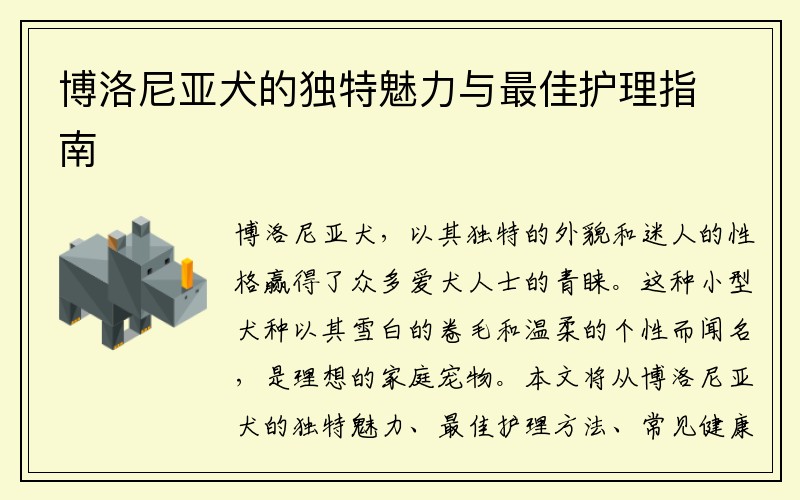 博洛尼亚犬的独特魅力与最佳护理指南

博洛尼亚犬，以其独特的外貌和迷人的性格赢得了众多爱犬人士的青睐。这种小型犬种以其雪白的卷毛和温柔的个性而闻名，是理想的家庭宠物。本文将从博洛尼亚犬的独特魅力、最佳护理方法、常见健康